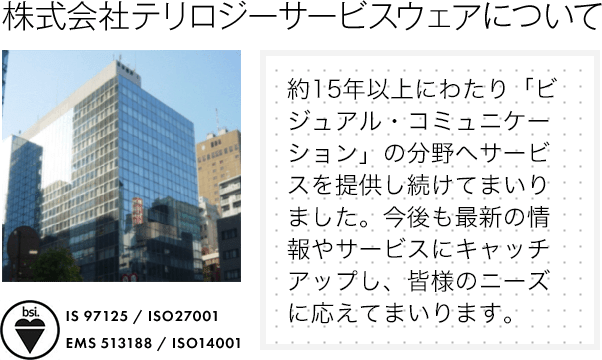 株式会社テリロジーサービスウェアについて

bsi.

IS 97125 / ISO27001
EMS 513188 / ISO14001

約15年以上にわたり「ビジュアル・コミュニケーション」の分野へサービスを提供し続けてまいりました。今後も最新の情報やサービスにキャッチアップし、皆様のニーズに応えてまいります。